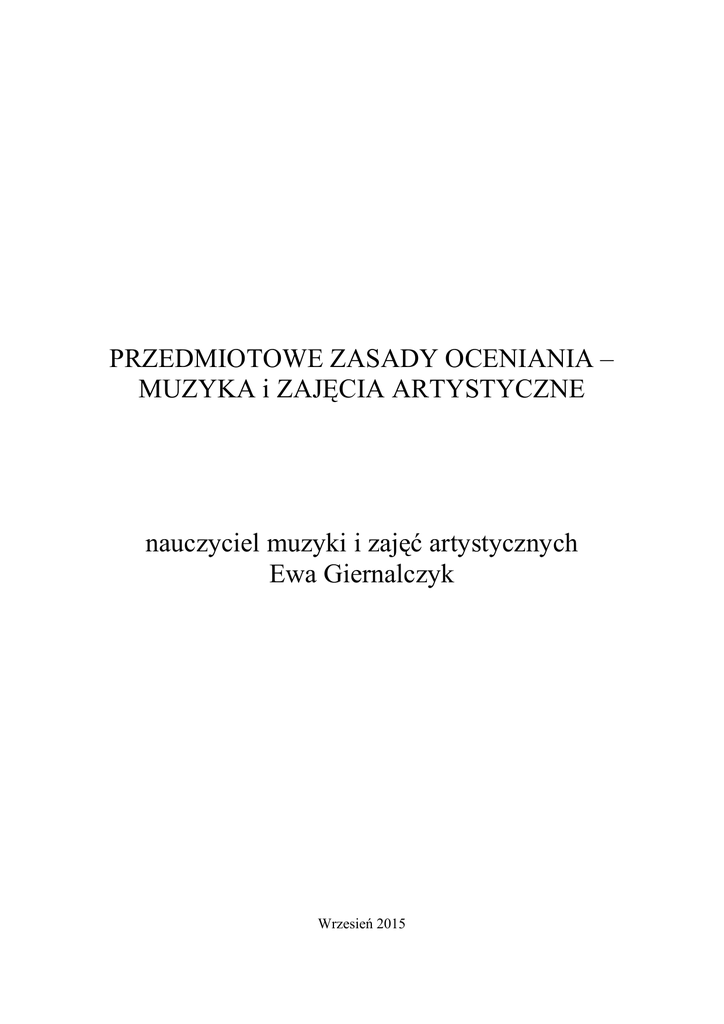 PRZEDMIOTOWE ZASADY OCENIANIA –
MUZYKA i ZAJĘCIA ARTYSTYCZNE

nauczyciel muzyki i zajęć artystycznych
Ewa Giernalczyk

Wrzesień 2015